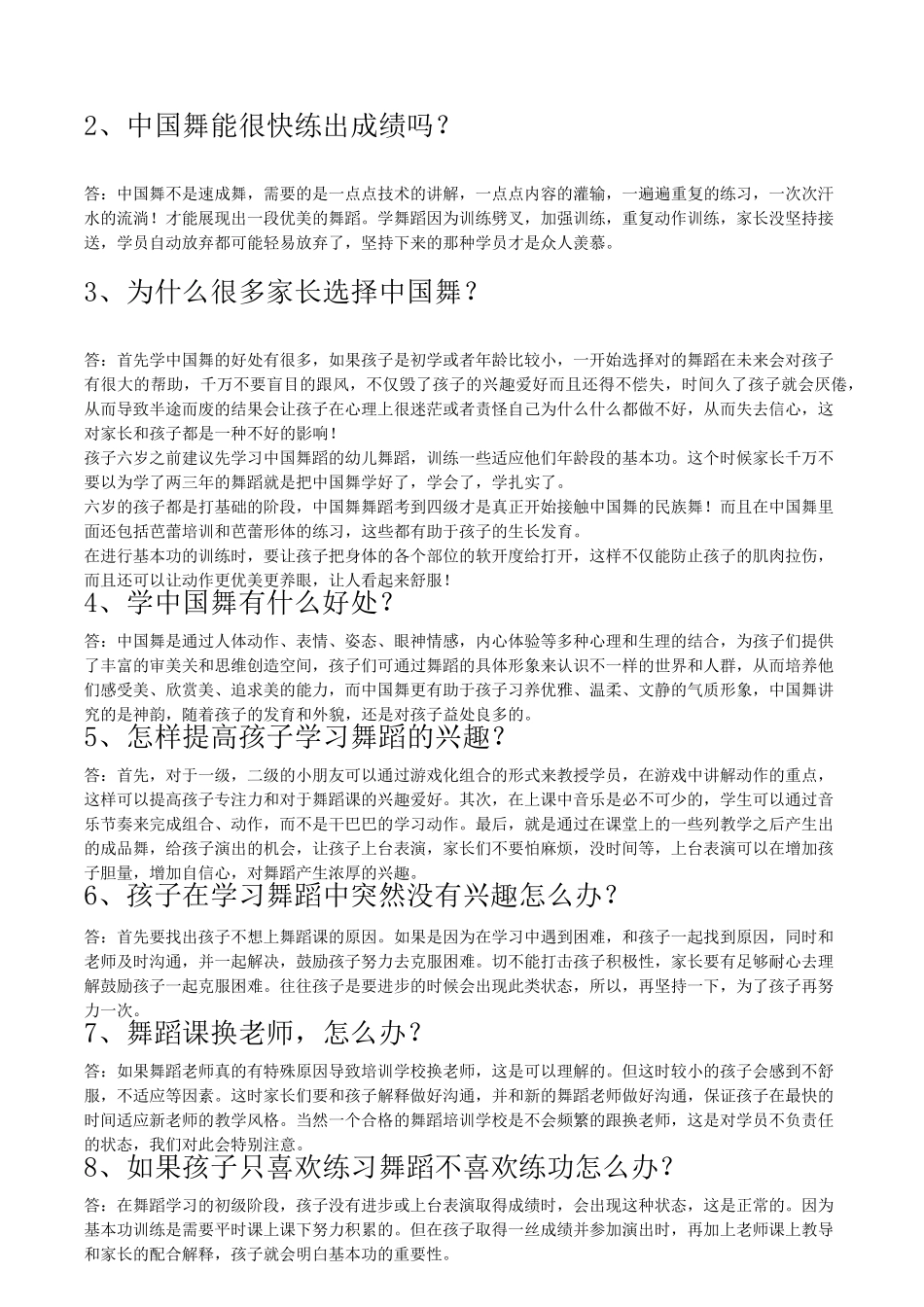 2、中国舞能很快练出成绩吗？

答：中国舞不是速成舞，需要的是一点点技术的讲解，一点点内容的灌输，一遍遍重复的练习，一次次汗水的流淌！才能展现出一段优美的舞蹈。学舞蹈因为训练劈叉，加强训练，重复动作训练，家长没坚持接送，学员自动放弃都可能轻易放弃了，坚持下来的那种学员才是众人羡慕。

3、为什么很多家长选择中国舞？

答：首先学中国舞的好处有很多，如果孩子是初学或者年龄比较小，一开始选择对的舞蹈在未来会对孩子有很大的帮助，千万不要盲目的跟风，不仅毁了孩子的兴趣爱好而且还得不偿失，时间久了孩子就会厌倦，从而导致半途而废的结果会让孩子在心理上很迷茫或者责怪自己为什么什么都做不好，从而失去信心，这对家长和孩子都是一种不好的影响！
孩子六岁之前建议先学习中国舞蹈的幼儿舞蹈，训练一些适应他们年龄段的基本功。这个时候家长千万不要以为学了两三年的舞蹈就是把中国舞学好了，学会了，学扎实了。
六岁的孩子都是打基础的阶段，中国舞舞蹈考到四级才是真正开始接触中国舞的民族舞！而且在中国舞里面还包括芭蕾培训和芭蕾形体的练习，这些都有助于孩子的生长发育。
在进行基本功的训练时，要让孩子把身体的各个部位的软开度给打开，这样不仅能防止孩子的肌肉拉伤，而且还可以让动作更优美更养眼，让人看起来舒服！

4、学中国舞有什么好处？

答：中国舞是通过人体动作、表情、姿态、眼神情感，内心体验等多种心理和生理的结合，为孩子们提供了丰富的审美关和思维创造空间，孩子们可通过舞蹈的具体形象来认识不一样的世界和人群，从而培养他们感受美、欣赏美、追求美的能力，而中国舞更有助于孩子习养优雅、温柔、文静的气质形象，中国舞讲究的是神韵，随着孩子的发育和外貌，还是对孩子益处良多的。

5、怎样提高孩子学习舞蹈的兴趣？

答：首先，对于一级，二级的小朋友可以通过游戏化组合的形式来教授学员，在游戏中讲解动作的重点，这样可以提高孩子专注力和对于舞蹈课的兴趣爱好。其次，在上课中音乐是必不可少的，学生可以通过音乐节奏来完成组合、动作，而不是干巴巴的学习动作。最后，就是通过在课堂上的一些列教学之后产生出的成品舞，给孩子演出的机会，让孩子上台表演，家长们不要怕麻烦，没时间等，上台表演可以在增加孩子胆量，增加自信心，对舞蹈产生浓厚的兴趣。

6、孩子在学习舞蹈中突然没有兴趣怎么办？

答：首先要找出孩子不想上舞蹈课的原因。如果是因为在学习中遇到困难，和孩子一起找到原因，同时和老师及时沟通，并一起解决，鼓励孩子努力去克服困难。切不能打击孩子积极性，家长要有足够耐心去理解鼓励孩子一起克服困难。往往孩子是要进步的时候会出现此类状态，所以，再坚持一下，为了孩子再努力一次。

7、舞蹈课换老师，怎么办？

答：如果舞蹈老师真的有特殊原因导致培训学校换老师，这是可以理解的。但这时较小的孩子会感到不舒服，不适应等因素。这时家长们要和孩子解释做好沟通，并和新的舞蹈老师做好沟通，保证孩子在最快的时间适应新老师的教学风格。当然一个合格的舞蹈培训学校是不会频繁的跟换老师，这是对学员不负责任的状态，我们对此会特别注意。

8、如果孩子只喜欢练习舞蹈不喜欢练功怎么办？

答：在舞蹈学习的初级阶段，孩子没有进步或上台表演取得成绩时，会出现这种状态，这是正常的。因为基本功训练是需要平时课上课下努力积累的。但在孩子取得一丝成绩并参加演出时，再加上老师课上教导和家长的配合解释，孩子就会明白基本功的重要性。